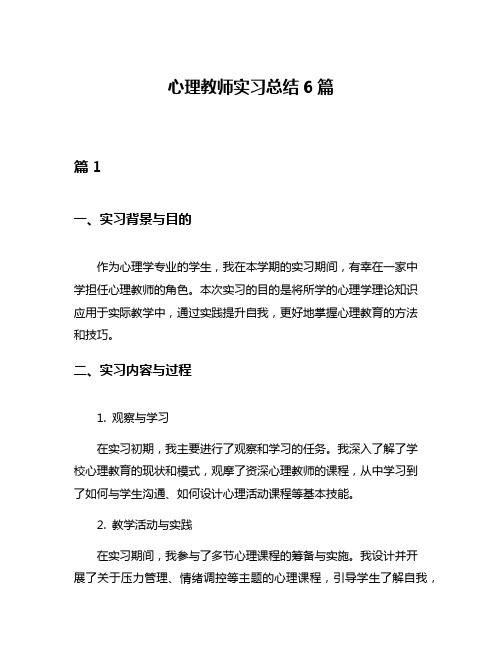 心理教师实习总结 6 篇

篇 1

一、实习背景与目的

作为心理学专业的学生，我在本学期的实习期间，有幸在一家中学担任心理教师的角色。本次实习的目的是将所学的心理学理论知识应用于实际教学中，通过实践提升自我，更好地掌握心理教育的方法和技巧。

二、实习内容与过程

1. 观察与学习

在实习初期，我主要进行了观察和学习的任务。我深入了解了学校心理教育的现状和模式，观摩了资深心理教师的课程，从中学习到了如何与学生沟通、如何设计心理活动课程等基本技能。

2. 教学活动与实践

在实习期间，我参与了多节心理课程的筹备与实施。我设计并开展了关于压力管理、情绪调控等主题的心理课程，引导学生了解自我，